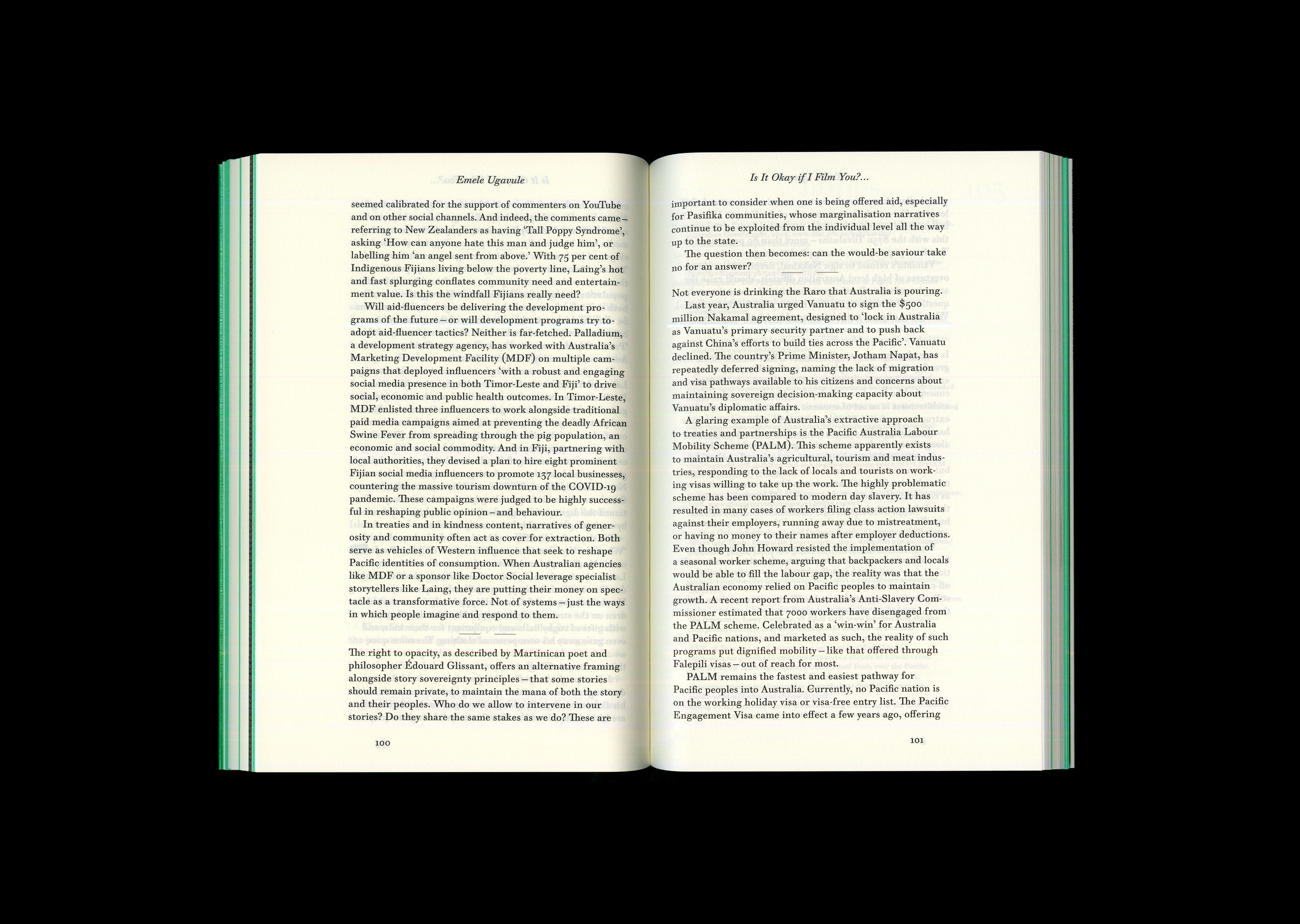 Emele Ugavule

seemed calibrated for the support of commenters on YouTube and on other social channels. And indeed, the comments came – referring to New Zealanders as having 'Tall Poppy Syndrome', asking 'How can anyone hate this man and judge him', or labelling him 'an angel sent from above.' With 75 per cent of Indigenous Fijians living below the poverty line, Laing's hot and fast splurging conflates community need and entertainment value. Is this the windfall Fijians really need?

Will aid-fluencers be delivering the development programs of the future – or will development programs try to adopt aid-fluencer tactics? Neither is far-fetched. Palladium, a development strategy agency, has worked with Australia's Marketing Development Facility (MDF) on multiple campaigns that deployed influencers 'with a robust and engaging social media presence in both Timor-Leste and Fiji' to drive social, economic and public health outcomes. In Timor-Leste, MDF enlisted three influencers to work alongside traditional paid media campaigns aimed at preventing the deadly African Swine Fever from spreading through the pig population, an economic and social commodity. And in Fiji, partnering with local authorities, they devised a plan to hire eight prominent Fijian social media influencers to promote 137 local businesses, countering the massive tourism downturn of the COVID-19 pandemic. These campaigns were judged to be highly successful in reshaping public opinion – and behaviour.

In treaties and in kindness content, narratives of generosity and community often act as cover for extraction. Both serve as vehicles of Western influence that seek to reshape Pacific identities of consumption. When Australian agencies like MDF or a sponsor like Doctor Social leverage specialist storytellers like Laing, they are putting their money on spectacle as a transformative force. Not of systems – just the ways in which people imagine and respond to them.

The right to opacity, as described by Martinican poet and philosopher Édouard Glissant, offers an alternative framing alongside story sovereignty principles – that some stories should remain private, to maintain the mana of both the story and their peoples. Who do we allow to intervene in our stories? Do they share the same stakes as we do? These are

100

Is It Okay if I Film You?...

important to consider when one is being offered aid, especially for Pasifika communities, whose marginalisation narratives continue to be exploited from the individual level all the way up to the state.

The question then becomes: can the would-be saviour take no for an answer?

Not everyone is drinking the Raro that Australia is pouring.

Last year, Australia urged Vanuatu to sign the $500 million Nakamal agreement, designed to 'lock in Australia as Vanuatu's primary security partner and to push back against China's efforts to build ties across the Pacific'. Vanuatu declined. The country's Prime Minister, Jotham Napat, has repeatedly deferred signing, naming the lack of migration and visa pathways available to his citizens and concerns about maintaining sovereign decision-making capacity about Vanuatu's diplomatic affairs.

A glaring example of Australia's extractive approach to treaties and partnerships is the Pacific Australia Labour Mobility Scheme (PALM). This scheme apparently exists to maintain Australia's agricultural, tourism and meat industries, responding to the lack of locals and tourists on working visas willing to take up the work. The highly problematic scheme has been compared to modern day slavery. It has resulted in many cases of workers filing class action lawsuits against their employers, running away due to mistreatment, or having no money to their names after employer deductions. Even though John Howard resisted the implementation of a seasonal worker scheme, arguing that backpackers and locals would be able to fill the labour gap, the reality was that the Australian economy relied on Pacific peoples to maintain growth. A recent report from Australia's Anti-Slavery Commissioner estimated that 7000 workers have disengaged from the PALM scheme. Celebrated as a 'win-win' for Australia and Pacific nations, and marketed as such, the reality of such programs put dignified mobility – like that offered through Falepili visas – out of reach for most.

PALM remains the fastest and easiest pathway for Pacific peoples into Australia. Currently, no Pacific nation is on the working holiday visa or visa-free entry list. The Pacific Engagement Visa came into effect a few years ago, offering

101